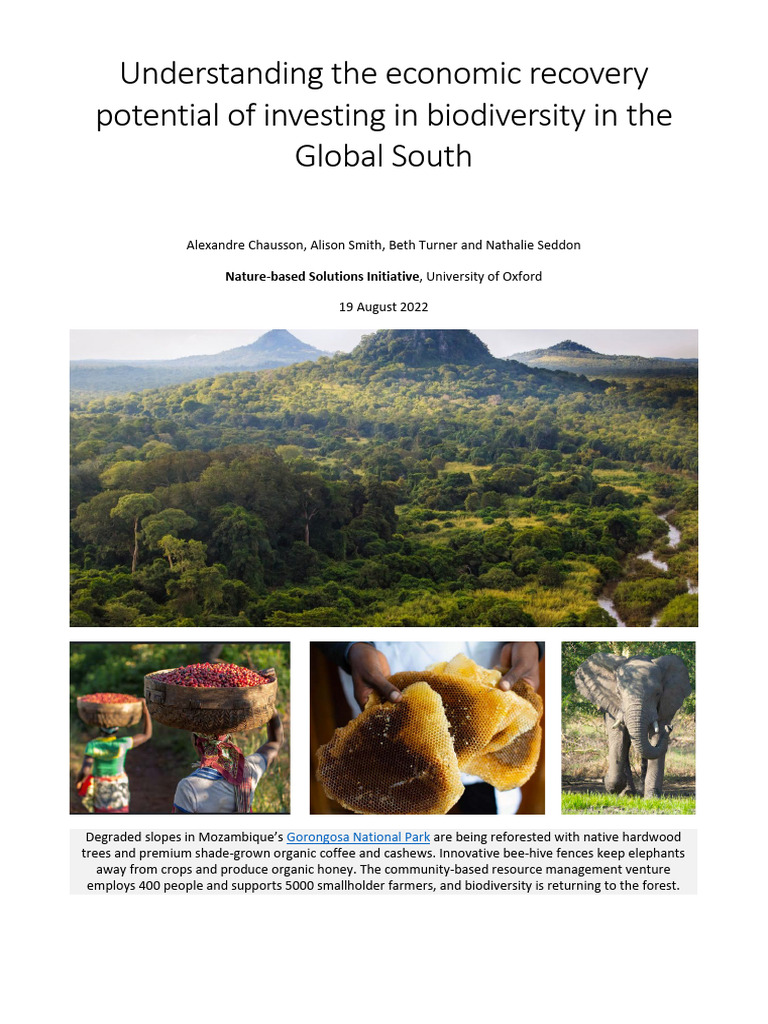 Understanding the economic recovery potential of investing in biodiversity in the Global South

Alexandre Chausson, Alison Smith, Beth Turner and Nathalie Seddon

Nature-based Solutions Initiative, University of Oxford

19 August 2022

Degraded slopes in Mozambique's Gorongosa National Park are being reforested with native hardwood trees and premium shade-grown organic coffee and cashews. Innovative bee-hive fences keep elephants away from crops and produce organic honey. The community-based resource management venture employs 400 people and supports 5000 smallholder farmers, and biodiversity is returning to the forest.